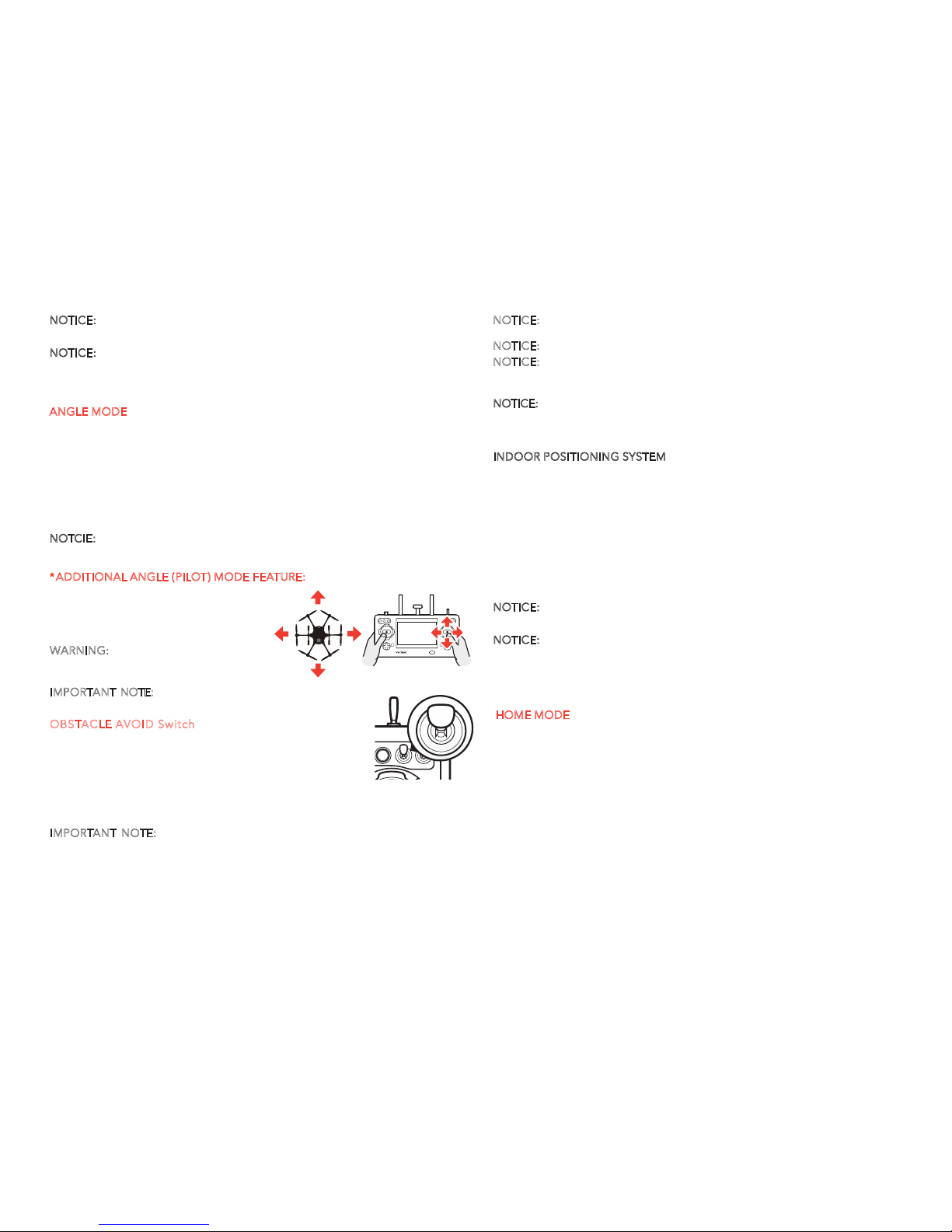 NOTICE:

NOTICE:

ANGLE MODE

NOTCIE:

*ADDITIONAL ANGLE (PILOT) MODE FEATURE:

WARNING:

IMPORTANT NOTE:

OBSTACLE AVOID Switch

IMPORTANT NOTE:

NOTICE:

NOTICE:

NOTICE:

NOTICE:

INDOOR POSITIONING SYSTEM

NOTICE:

NOTICE:

HOME MODE